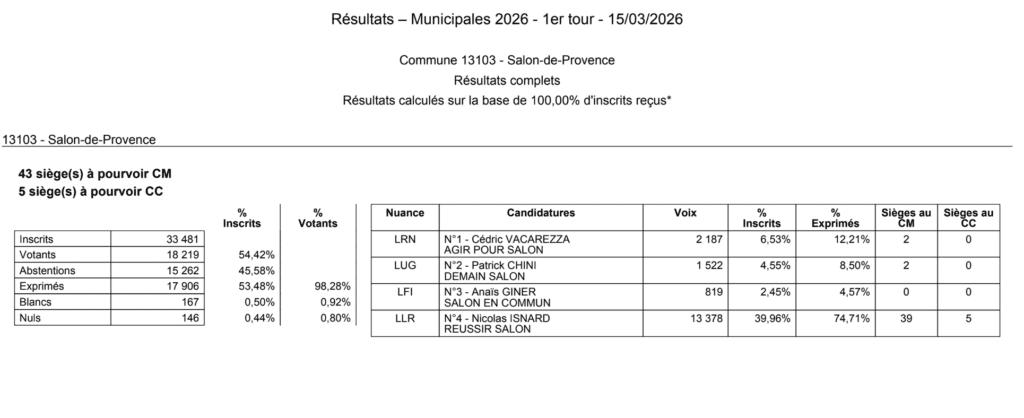 Résultats – Municipales 2026 - 1er tour - 15/03/2026

Commune 13103 - Salon-de-Provence

Résultats complets

Résultats calculés sur la base de 100,00% d'inscrits reçus*

13103 - Salon-de-Provence

43 siège(s) à pourvoir CM
5 siège(s) à pourvoir CC

| | | % Inscrits | % Votants |
|---|---|---|---|
| Inscrits | 33 481 | | |
| Votants | 18 219 | 54,42% | |
| Abstentions | 15 262 | 45,58% | |
| Exprimés | 17 906 | 53,48% | 98,28% |
| Blancs | 167 | 0,50% | 0,92% |
| Nuls | 146 | 0,44% | 0,80% |

| Nuance | Candidatures | Voix | % Inscrits | % Exprimés | Sièges au CM | Sièges au CC |
|---|---|---|---|---|---|---|
| LRN | N°1 - Cédric VACAREZZA AGIR POUR SALON | 2 187 | 6,53% | 12,21% | 2 | 0 |
| LUG | N°2 - Patrick CHINI DEMAIN SALON | 1 522 | 4,55% | 8,50% | 2 | 0 |
| LFI | N°3 - Anaïs GINER SALON EN COMMUN | 819 | 2,45% | 4,57% | 0 | 0 |
| LLR | N°4 - Nicolas ISNARD REUSSIR SALON | 13 378 | 39,96% | 74,71% | 39 | 5 |